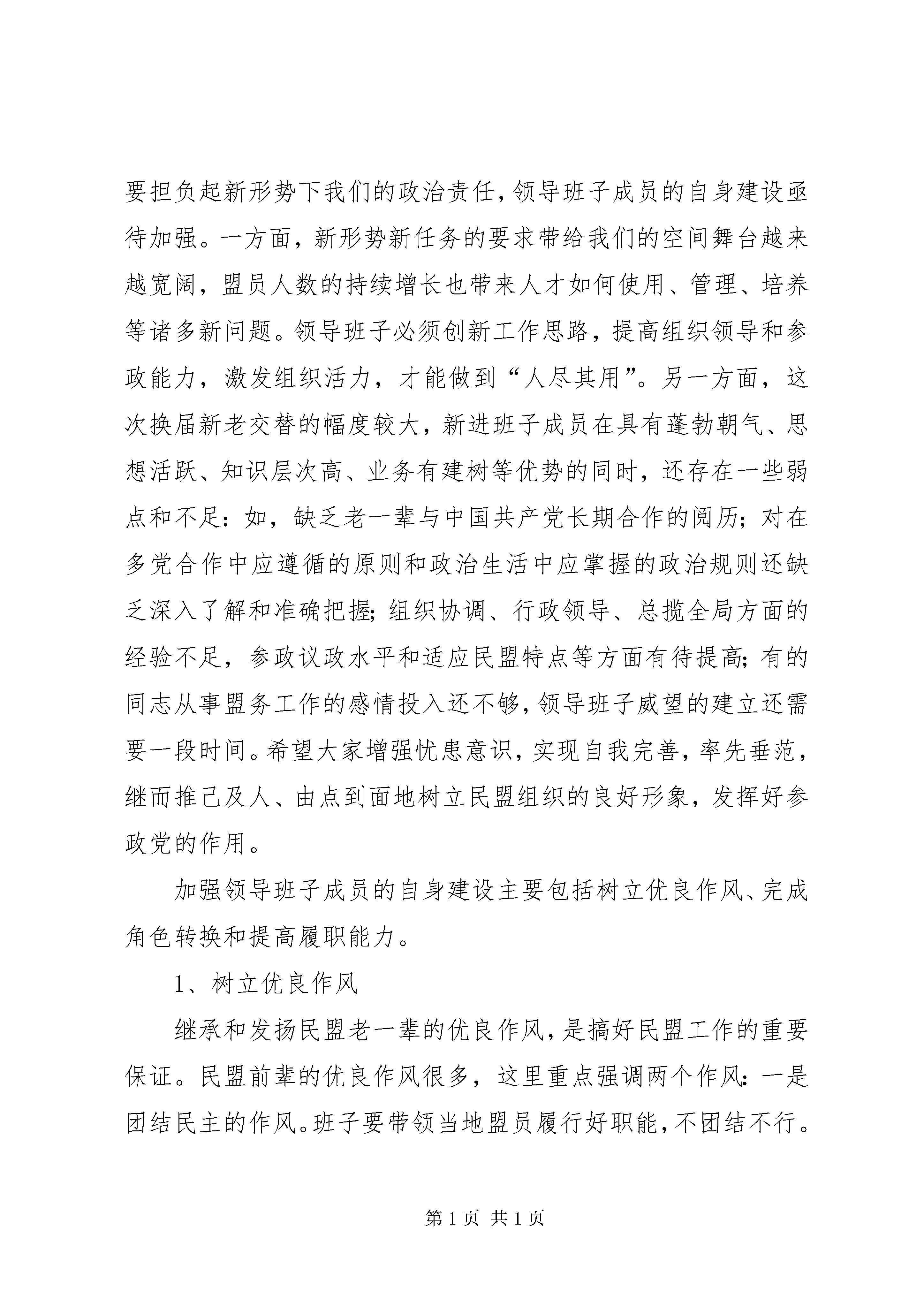 要担负起新形势下我们的政治责任，领导班子成员的自身建设亟待加强。一方面，新形势新任务的要求带给我们的空间舞台越来越宽阔，盟员人数的持续增长也带来人才如何使用、管理、培养等诸多新问题。领导班子必须创新工作思路，提高组织领导和参政能力，激发组织活力，才能做到“人尽其用”。另一方面，这次换届新老交替的幅度较大，新进班子成员在具有蓬勃朝气、思想活跃、知识层次高、业务有建树等优势的同时，还存在一些弱点和不足：如，缺乏老一辈与中国共产党长期合作的阅历；对在多党合作中应遵循的原则和政治生活中应掌握的政治规则还缺乏深入了解和准确把握；组织协调、行政领导、总揽全局方面的经验不足，参政议政水平和适应民盟特点等方面有待提高；有的同志从事盟务工作的感情投入还不够，领导班子威望的建立还需要一段时间。希望大家增强忧患意识，实现自我完善，率先垂范，继而推己及人、由点到面地树立民盟组织的良好形象，发挥好参政党的作用。

加强领导班子成员的自身建设主要包括树立优良作风、完成角色转换和提高履职能力。

1、树立优良作风

继承和发扬民盟老一辈的优良作风，是搞好民盟工作的重要保证。民盟前辈的优良作风很多，这里重点强调两个作风：一是团结民主的作风。班子要带领当地盟员履行好职能，不团结不行。

第 1 页 共 1 页